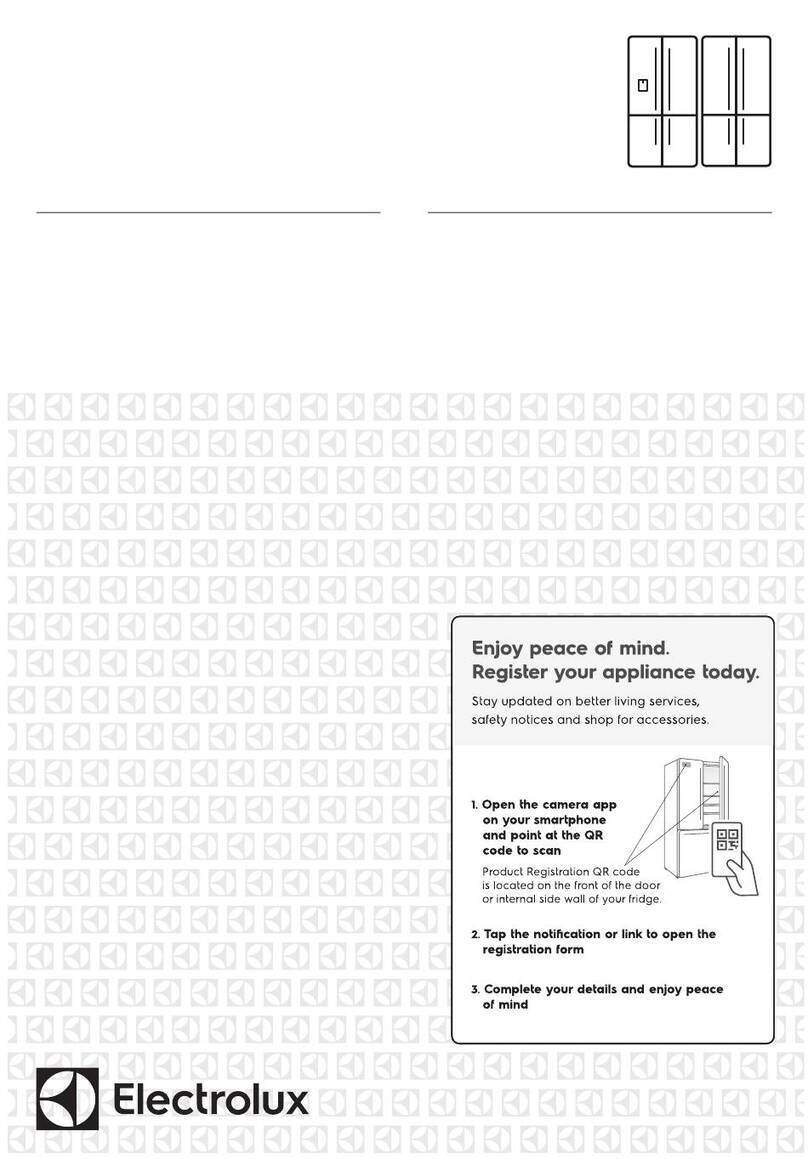 Enjoy peace of mind.
Register your appliance today.

Stay updated on better living services, safety notices and shop for accessories.

1. Open the camera app on your smartphone and point at the QR code to scan

Product Registration QR code is located on the front of the door or internal side wall of your fridge.

2. Tap the notification or link to open the registration form

3. Complete your details and enjoy peace of mind

Electrolux